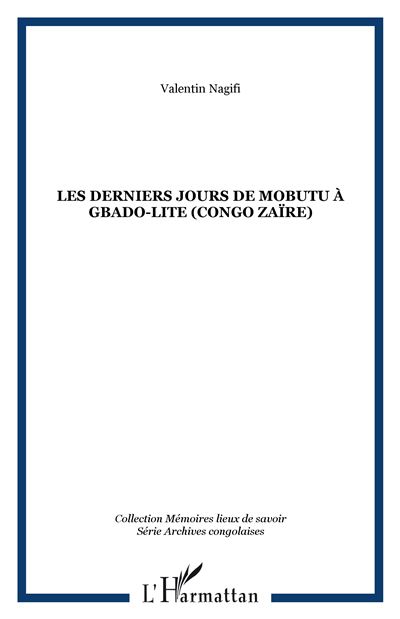 Valentin Nagifi

LES DERNIERS JOURS DE MOBUTU À GBADO-LITE (CONGO ZAÏRE)

Collection Mémoires lieux de savoir
Série Archives congolaises

L'Harmattan